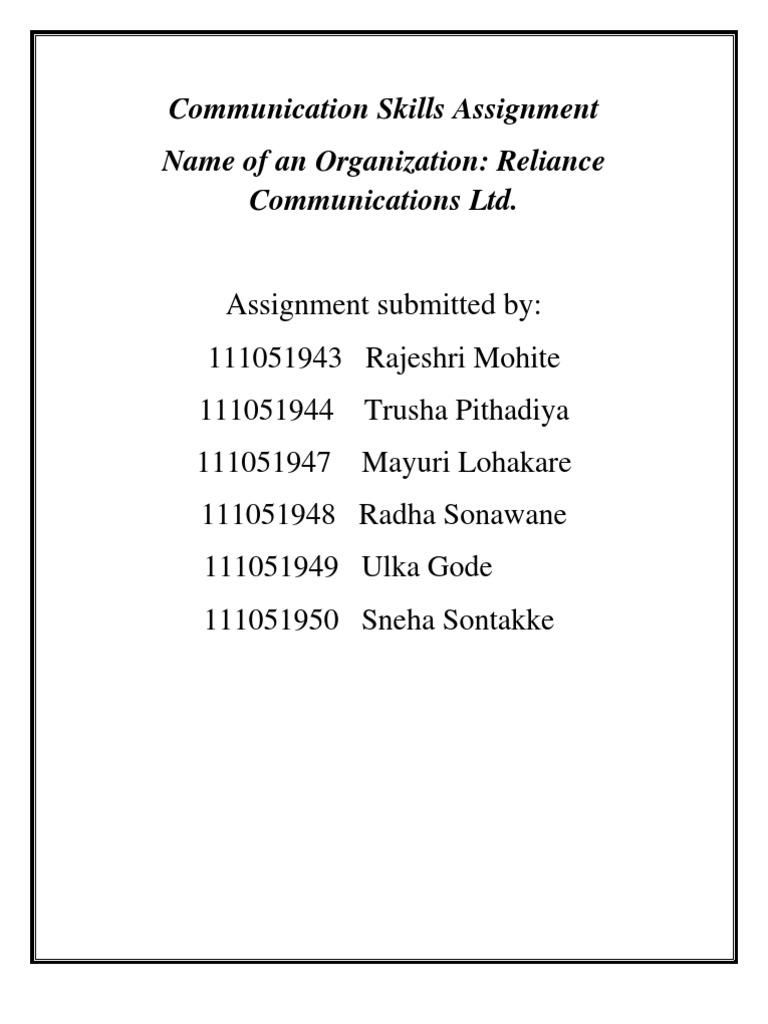 Communication Skills Assignment

Name of an Organization: Reliance Communications Ltd.

Assignment submitted by:

111051943 Rajeshri Mohite

111051944 Trusha Pithadiya

111051947 Mayuri Lohakare

111051948 Radha Sonawane

111051949 Ulka Gode

111051950 Sneha Sontakke